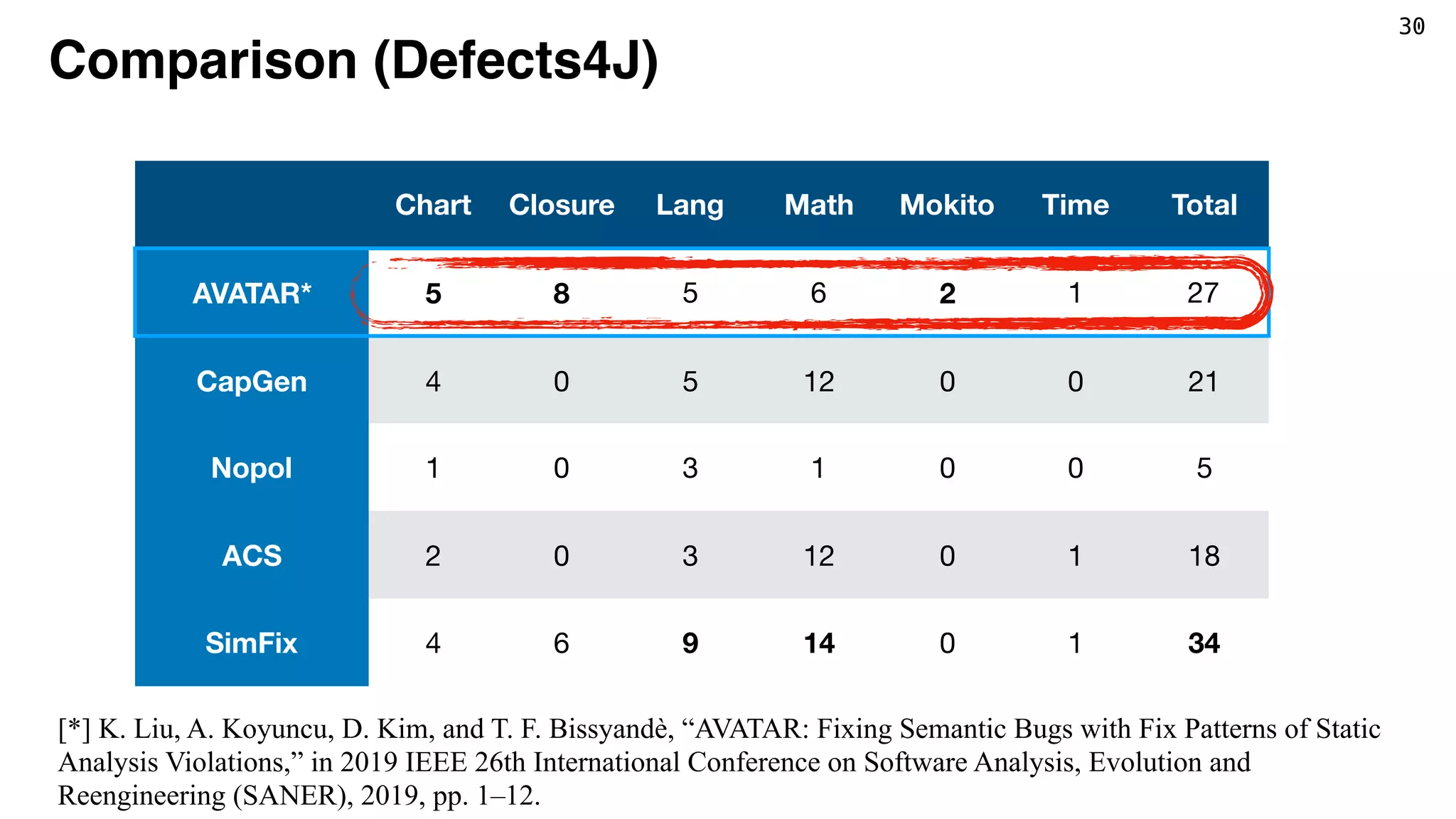 30

Comparison (Defects4J)

| | Chart | Closure | Lang | Math | Mokito | Time | Total |
|---|---|---|---|---|---|---|---|
| AVATAR* | 5 | 8 | 5 | 6 | 2 | 1 | 27 |
| CapGen | 4 | 0 | 5 | 12 | 0 | 0 | 21 |
| Nopol | 1 | 0 | 3 | 1 | 0 | 0 | 5 |
| ACS | 2 | 0 | 3 | 12 | 0 | 1 | 18 |
| SimFix | 4 | 6 | 9 | 14 | 0 | 1 | 34 |

[*] K. Liu, A. Koyuncu, D. Kim, and T. F. Bissyandè, “AVATAR: Fixing Semantic Bugs with Fix Patterns of Static Analysis Violations,” in 2019 IEEE 26th International Conference on Software Analysis, Evolution and Reengineering (SANER), 2019, pp. 1–12.